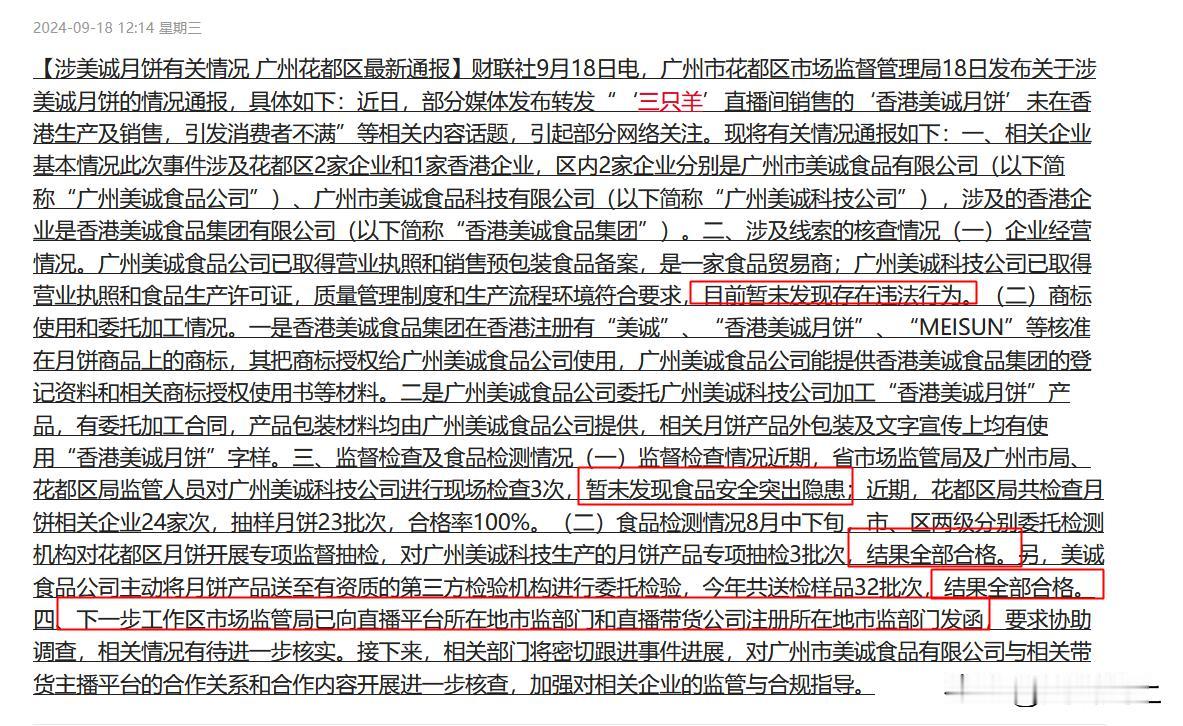 2024-09-18 12:14 星期三

【涉美诚月饼有关情况 广州花都区最新通报】财联社9月18日电，广州市花都区市场监督管理局18日发布关于涉美诚月饼的情况通报，具体如下：近日，部分媒体发布转发“‘三只羊’直播间销售的‘香港美诚月饼’未在香港生产及销售，引发消费者不满”等相关内容话题，引起部分网络关注。现将有关情况通报如下：一、相关企业基本情况此次事件涉及花都区2家企业和1家香港企业，区内2家企业分别是广州市美诚食品有限公司（以下简称“广州美诚食品公司”）、广州市美诚食品科技有限公司（以下简称“广州美诚科技公司”），涉及的香港企业是香港美诚食品集团有限公司（以下简称“香港美诚食品集团”）。二、涉及线索的核查情况（一）企业经营情况。广州美诚食品公司已取得营业执照和销售预包装食品备案，是一家食品贸易商；广州美诚科技公司已取得营业执照和食品生产许可证，质量管理制度和生产流程环境符合要求，目前暂未发现存在违法行为。（二）商标使用和委托加工情况。一是香港美诚食品集团在香港注册有“美诚”、“香港美诚月饼”、“MEISUN”等核准在月饼商品上的商标，其把商标授权给广州美诚食品公司使用，广州美诚食品公司能提供香港美诚食品集团的登记资料和相关商标授权使用书等材料。二是广州美诚食品公司委托广州美诚科技公司加工“香港美诚月饼”产品，有委托加工合同，产品包装材料均由广州美诚食品公司提供，相关月饼产品外包装及文字宣传上均有使用“香港美诚月饼”字样。三、监督检查及食品检测情况（一）监督检查情况近期，省市场监管局及广州市局、花都区局监管人员对广州美诚科技公司进行现场检查3次，暂未发现食品安全突出隐患；近期，花都区局共检查月饼相关企业24家次，抽样月饼23批次，合格率100%。（二）食品检测情况8月中下旬，市、区两级分别委托检测机构对花都区月饼开展专项监督抽检，对广州美诚科技生产的月饼产品专项抽检3批次，结果全部合格。另，美诚食品公司主动将月饼产品送至有资质的第三方检验机构进行委托检验，今年共送检样品32批次，结果全部合格。四、下一步工作区市场监管局已向直播平台所在地市监部门和直播带货公司注册所在地市监部门发函，要求协助调查，相关情况有待进一步核实。接下来，相关部门将密切跟进事件进展，对广州市美诚食品有限公司与相关带货主播平台的合作关系和合作内容开展进一步核查，加强对相关企业的监管与合规指导。